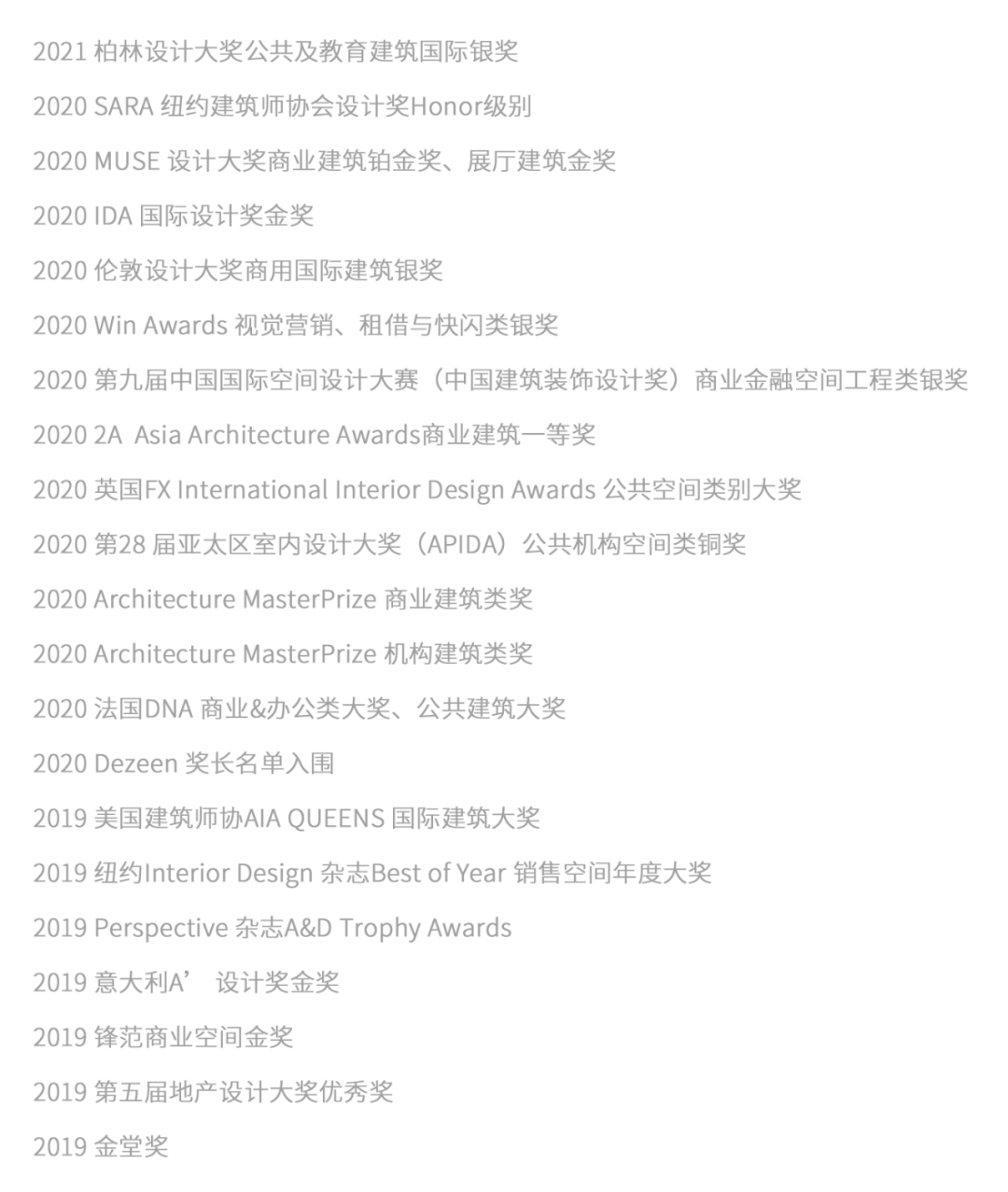 2021 柏林设计大奖公共及教育建筑国际银奖

2020 SARA 纽约建筑师协会设计奖Honor级别

2020 MUSE 设计大奖商业建筑铂金奖、展厅建筑金奖

2020 IDA 国际设计奖金奖

2020 伦敦设计大奖商用国际建筑银奖

2020 Win Awards 视觉营销、租借与快闪类银奖

2020 第九届中国国际空间设计大赛（中国建筑装饰设计奖）商业金融空间工程类银奖

2020 2A Asia Architecture Awards商业建筑一等奖

2020 英国FX International Interior Design Awards 公共空间类别大奖

2020 第28 届亚太区室内设计大奖（APIDA）公共机构空间类铜奖

2020 Architecture MasterPrize 商业建筑类奖

2020 Architecture MasterPrize 机构建筑类奖

2020 法国DNA 商业&办公类大奖、公共建筑大奖

2020 Dezeen 奖长名单入围

2019 美国建筑师协AIA QUEENS 国际建筑大奖

2019 纽约Interior Design 杂志Best of Year 销售空间年度大奖

2019 Perspective 杂志A&D Trophy Awards

2019 意大利A’ 设计奖金奖

2019 锋范商业空间金奖

2019 第五届地产设计大奖优秀奖

2019 金堂奖